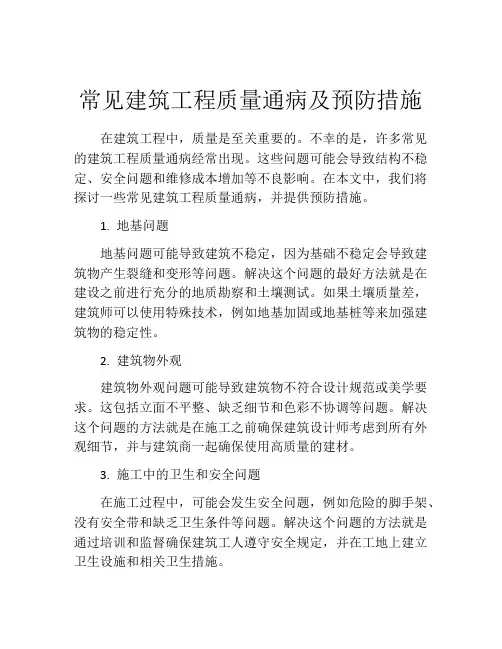 常见建筑工程质量通病及预防措施

在建筑工程中，质量是至关重要的。不幸的是，许多常见的建筑工程质量通病经常出现。这些问题可能会导致结构不稳定、安全问题和维修成本增加等不良影响。在本文中，我们将探讨一些常见建筑工程质量通病，并提供预防措施。

1. 地基问题

地基问题可能导致建筑不稳定，因为基础不稳定会导致建筑物产生裂缝和变形等问题。解决这个问题的最好方法就是在建设之前进行充分的地质勘察和土壤测试。如果土壤质量差，建筑师可以使用特殊技术，例如地基加固或地基桩等来加强建筑物的稳定性。

2. 建筑物外观

建筑物外观问题可能导致建筑物不符合设计规范或美学要求。这包括立面不平整、缺乏细节和色彩不协调等问题。解决这个问题的方法就是在施工之前确保建筑设计师考虑到所有外观细节，并与建筑商一起确保使用高质量的建材。

3. 施工中的卫生和安全问题

在施工过程中，可能会发生安全问题，例如危险的脚手架、没有安全带和缺乏卫生条件等问题。解决这个问题的方法就是通过培训和监督确保建筑工人遵守安全规定，并在工地上建立卫生设施和相关卫生措施。